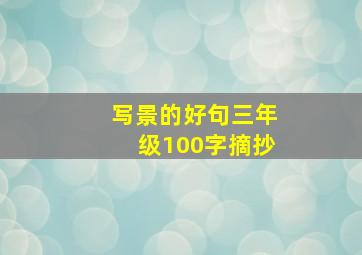 写景的好句三年级100字摘抄